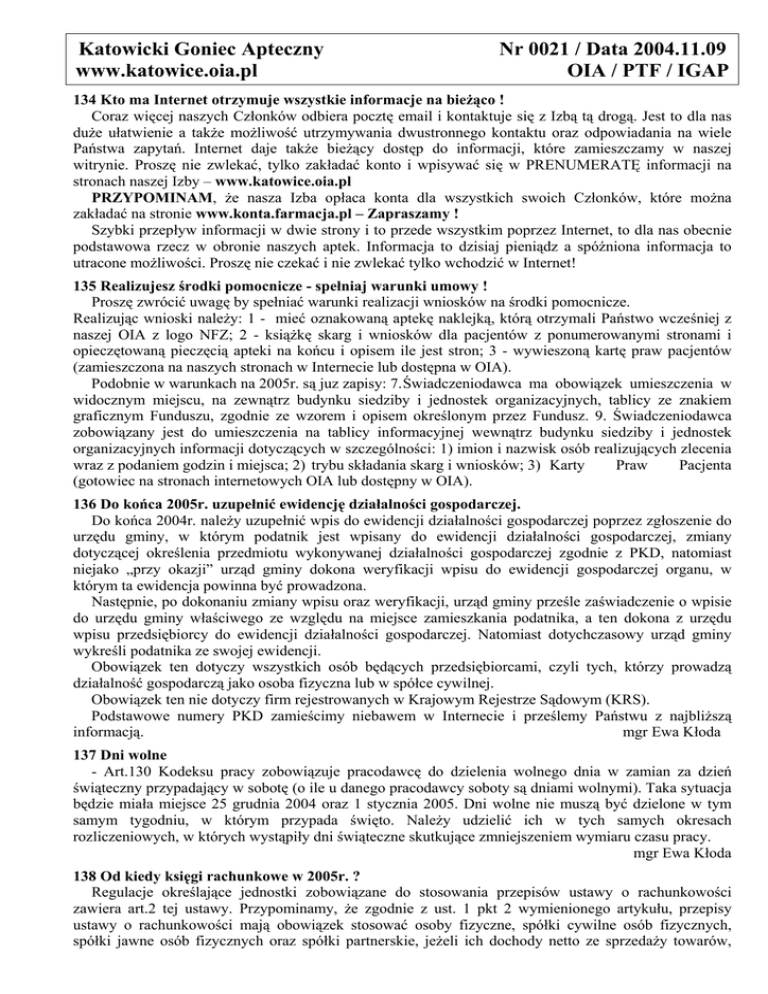 Katowicki Goniec Apteczny
www.katowice.oia.pl

Nr 0021 / Data 2004.11.09
OIA / PTF / IGAP

134 Kto ma Internet otrzymuje wszystkie informacje na bieżąco !
Coraz więcej naszych Członków odbiera pocztę email i kontaktuje się z Izbą tą drogą. Jest to dla nas duże ułatwienie a także możliwość utrzymywania dwustronnego kontaktu oraz odpowiadania na wiele Państwa zapytań. Internet daje także bieżący dostęp do informacji, które zamieszczamy w naszej witrynie. Proszę nie zwlekać, tylko zakładać konto i wpisywać się w PRENUMERATĘ informacji na stronach naszej Izby – www.katowice.oia.pl
PRZYPOMINAM, że nasza Izba opłaca konta dla wszystkich swoich Członków, które można zakładać na stronie www.konta.farmacja.pl – Zapraszamy !
Szybki przepływ informacji w dwie strony i to przede wszystkim poprzez Internet, to dla nas obecnie podstawowa rzecz w obronie naszych aptek. Informacja to dzisiaj pieniądz a spóźniona informacja to utracone możliwości. Proszę nie czekać i nie zwlekać tylko wchodzić w Internet!

135 Realizujesz środki pomocnicze - spełniaj warunki umowy !
Proszę zwrócić uwagę by spełniać warunki realizacji wniosków na środki pomocnicze.
Realizując wnioski należy: 1 - mieć oznakowaną aptekę naklejką, którą otrzymali Państwo wcześniej z naszej OIA z logo NFZ; 2 - książkę skarg i wniosków dla pacjentów z ponumerowanymi stronami i opieczętowaną pieczęcią apteki na końcu i opisem ile jest stron; 3 - wywieszoną kartę praw pacjentów (zamieszczona na naszych stronach w Internecie lub dostępna w OIA).
Podobnie w warunkach na 2005r. są już zapisy: 7.Świadczeniodawca ma obowiązek umieszczenia w widocznym miejscu, na zewnątrz budynku siedziby i jednostek organizacyjnych, tablicy ze znakiem graficznym Funduszu, zgodnie ze wzorem i opisem określonym przez Fundusz. 9. Świadczeniodawca zobowiązany jest do umieszczenia na tablicy informacyjnej wewnątrz budynku siedziby i jednostek organizacyjnych informacji dotyczących w szczególności: 1) imion i nazwisk osób realizujących zlecenia wraz z podaniem godzin i miejsca; 2) trybu składania skarg i wniosków; 3) Karty Praw Pacjenta (gotowiec na stronach internetowych OIA lub dostępny w OIA).

136 Do końca 2005r. uzupełnić ewidencję działalności gospodarczej.
Do końca 2004r. należy uzupełnić wpis do ewidencji działalności gospodarczej poprzez zgłoszenie do urzędu gminy, w którym podatnik jest wpisany do ewidencji działalności gospodarczej, zmiany dotyczącej określenia przedmiotu wykonywanej działalności gospodarczej zgodnie z PKD, natomiast niejako „przy okazji" urząd gminy dokona weryfikacji wpisu do ewidencji gospodarczej organu, w którym ta ewidencja powinna być prowadzona.
Następnie, po dokonaniu zmiany wpisu oraz weryfikacji, urząd gminy prześle zaświadczenie o wpisie do urzędu gminy właściwego ze względu na miejsce zamieszkania podatnika, a ten dokona z urzędu wpisu przedsiębiorcy do ewidencji działalności gospodarczej. Natomiast dotychczasowy urząd gminy wykreśli podatnika ze swojej ewidencji.
Obowiązek ten dotyczy wszystkich osób będących przedsiębiorcami, czyli tych, którzy prowadzą działalność gospodarczą jako osoba fizyczna lub w spółce cywilnej.
Obowiązek ten nie dotyczy firm rejestrowanych w Krajowym Rejestrze Sądowym (KRS).
Podstawowe numery PKD zamieścimy niebawem w Internecie i prześlemy Państwu z najbliższą informacją. mgr Ewa Kłoda

137 Dni wolne
- Art.130 Kodeksu pracy zobowiązuje pracodawcę do dzielenia wolnego dnia w zamian za dzień świąteczny przypadający w sobotę (o ile u danego pracodawcy soboty są dniami wolnymi). Taka sytuacja będzie miała miejsce 25 grudnia 2004 oraz 1 stycznia 2005. Dni wolne nie muszą być dzielone w tym samym tygodniu, w którym przypada święto. Należy udzielić ich w tych samych okresach rozliczeniowych, w których wystąpiły dni świąteczne skutkujące zmniejszeniem wymiaru czasu pracy.
mgr Ewa Kłoda

138 Od kiedy księgi rachunkowe w 2005r. ?
Regulacje określające jednostki zobowiązane do stosowania przepisów ustawy o rachunkowości zawiera art.2 tej ustawy. Przypominamy, że zgodnie z ust. 1 pkt 2 wymienionego artykułu, przepisy ustawy o rachunkowości mają obowiązek stosować osoby fizyczne, spółki cywilne osób fizycznych, spółki jawne osób fizycznych oraz spółki partnerskie, jeżeli ich dochody netto ze sprzedaży towarów,